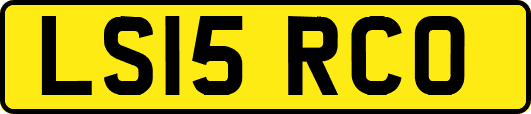 LS15 RCO